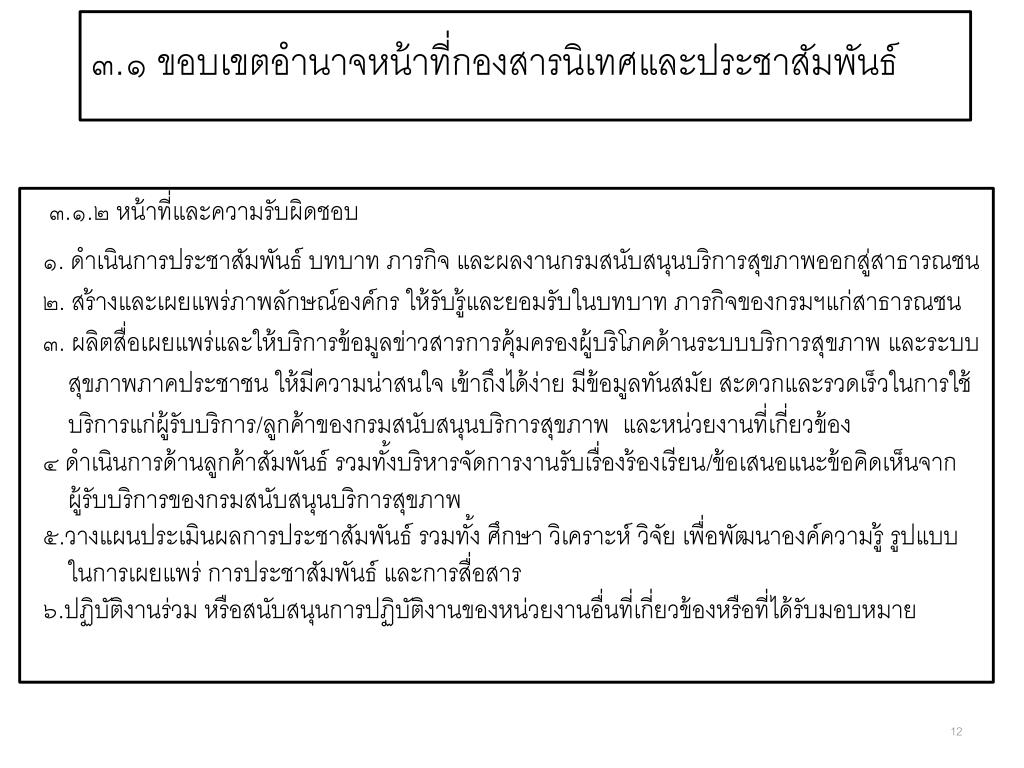 ๓.๑ ขอบเขตอำนาจหน้าที่กองสารนิเทศและประชาสัมพันธ์

๓.๑.๒ หน้าที่และความรับผิดชอบ

๑. ดำเนินการประชาสัมพันธ์ บทบาท ภารกิจ และผลงานกรมสนับสนุนบริการสุขภาพออกสู่สาธารณชน

๒. สร้างและเผยแพร่ภาพลักษณ์องค์กร ให้รับรู้และยอมรับในบทบาท ภารกิจของกรมฯแก่สาธารณชน

๓. ผลิตสื่อเผยแพร่และให้บริการข้อมูลข่าวสารการคุ้มครองผู้บริโภคด้านระบบบริการสุขภาพ และระบบสุขภาพภาคประชาชน ให้มีความน่าสนใจ เข้าถึงได้ง่าย มีข้อมูลทันสมัย สะดวกและรวดเร็วในการใช้บริการแก่ผู้รับบริการ/ลูกค้าของกรมสนับสนุนบริการสุขภาพ และหน่วยงานที่เกี่ยวข้อง

๔ ดำเนินการด้านลูกค้าสัมพันธ์ รวมทั้งบริหารจัดการงานรับเรื่องร้องเรียน/ข้อเสนอแนะข้อคิดเห็นจากผู้รับบริการของกรมสนับสนุนบริการสุขภาพ

๕.วางแผนประเมินผลการประชาสัมพันธ์ รวมทั้ง ศึกษา วิเคราะห์ วิจัย เพื่อพัฒนาองค์ความรู้ รูปแบบในการเผยแพร่ การประชาสัมพันธ์ และการสื่อสาร

๖.ปฏิบัติงานร่วม หรือสนับสนุนการปฏิบัติงานของหน่วยงานอื่นที่เกี่ยวข้องหรือที่ได้รับมอบหมาย

12